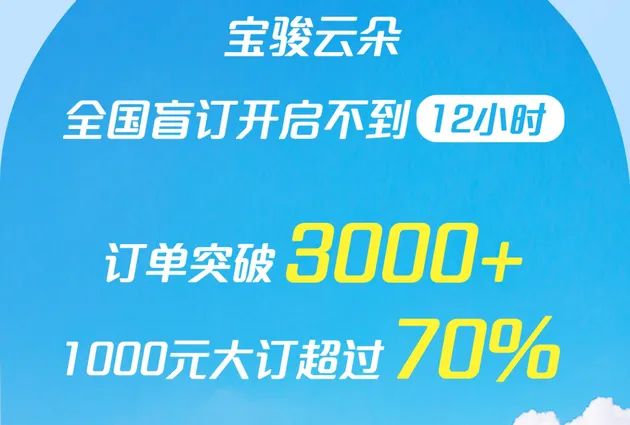 宝骏云朵

全国盲订开启不到 12小时

订单突破 3000+

1000元大订超过 70%